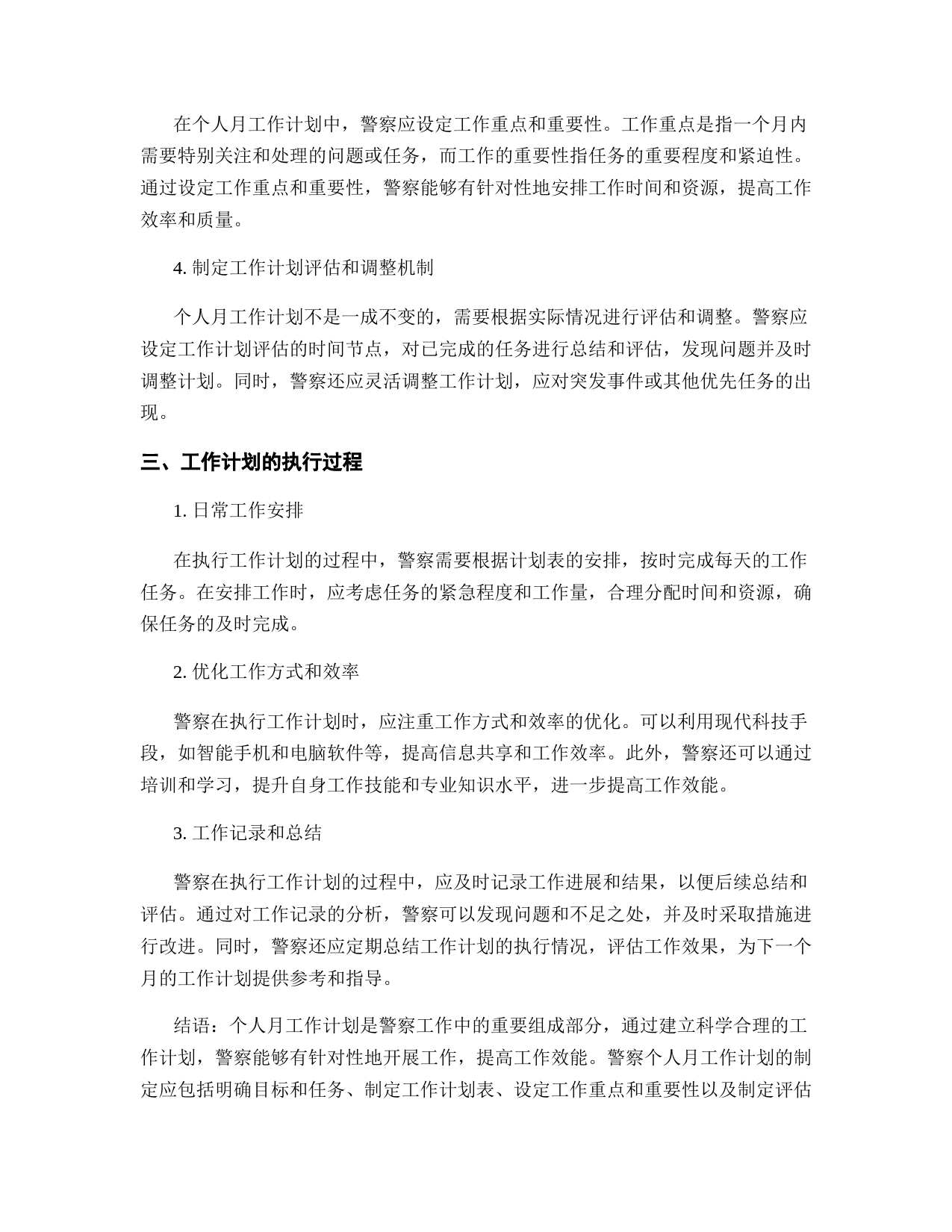 在个人月工作计划中，警察应设定工作重点和重要性。工作重点是指一个月内需要特别关注和处理的问题或任务，而工作的重要性指任务的重要程度和紧迫性。通过设定工作重点和重要性，警察能够有针对性地安排工作时间和资源，提高工作效率和质量。

4. 制定工作计划评估和调整机制

个人月工作计划不是一成不变的，需要根据实际情况进行评估和调整。警察应设定工作计划评估的时间节点，对已完成的任务进行总结和评估，发现问题并及时调整计划。同时，警察还应灵活调整工作计划，应对突发事件或其他优先任务的出现。

三、工作计划的执行过程

1. 日常工作安排

在执行工作计划的过程中，警察需要根据计划表的安排，按时完成每天的工作任务。在安排工作时，应考虑任务的紧急程度和工作量，合理分配时间和资源，确保任务的及时完成。

2. 优化工作方式和效率

警察在执行工作计划时，应注重工作方式和效率的优化。可以利用现代科技手段，如智能手机和电脑软件等，提高信息共享和工作效率。此外，警察还可以通过培训和学习，提升自身工作技能和专业知识水平，进一步提高工作效能。

3. 工作记录和总结

警察在执行工作计划的过程中，应及时记录工作进展和结果，以便后续总结和评估。通过对工作记录的分析，警察可以发现问题和不足之处，并及时采取措施进行改进。同时，警察还应定期总结工作计划的执行情况，评估工作效果，为下一个月的工作计划提供参考和指导。

结语：个人月工作计划是警察工作中的重要组成部分，通过建立科学合理的工作计划，警察能够有针对性地开展工作，提高工作效能。警察个人月工作计划的制定应包括明确目标和任务、制定工作计划表、设定工作重点和重要性以及制定评估